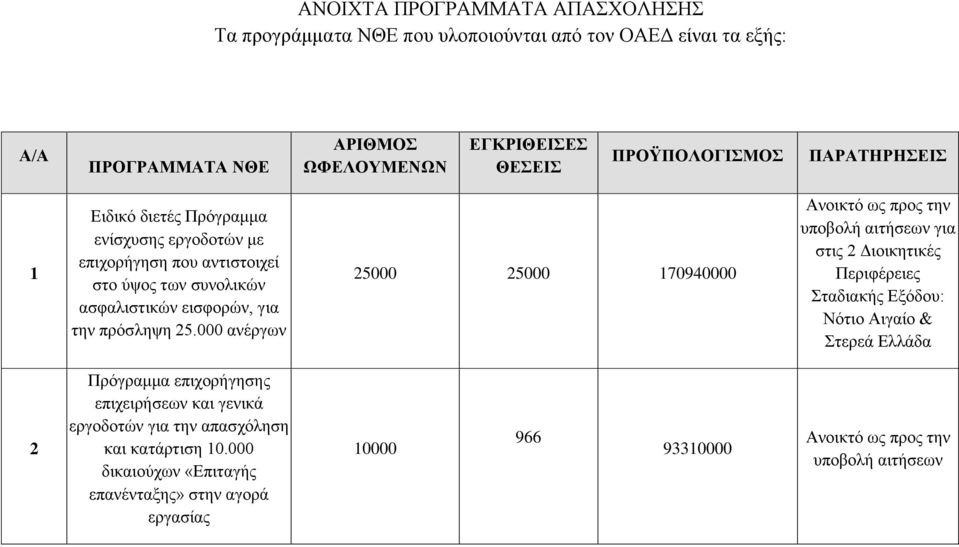 ΑΝΟΙΧΤΑ ΠΡΟΓΡΑΜΜΑΤΑ ΑΠΑΣΧΟΛΗΣΗΣ
Τα προγράμματα ΝΘΕ που υλοποιούνται από τον ΟΑΕΔ είναι τα εξής:

| Α/Α | ΠΡΟΓΡΑΜΜΑΤΑ ΝΘΕ | ΑΡΙΘΜΟΣ ΩΦΕΛΟΥΜΕΝΩΝ | ΕΓΚΡΙΘΕΙΣΕΣ ΘΕΣΕΙΣ | ΠΡΟΫΠΟΛΟΓΙΣΜΟΣ | ΠΑΡΑΤΗΡΗΣΕΙΣ |
|---|---|---|---|---|---|
| 1 | Ειδικό διετές Πρόγραμμα ενίσχυσης εργοδοτών με επιχορήγηση που αντιστοιχεί στο ύψος των συνολικών ασφαλιστικών εισφορών, για την πρόσληψη 25.000 ανέργων | 25000 | 25000 | 170940000 | Ανοικτό ως προς την υποβολή αιτήσεων για στις 2 Διοικητικές Περιφέρειες Σταδιακής Εξόδου: Νότιο Αιγαίο & Στερεά Ελλάδα |
| 2 | Πρόγραμμα επιχορήγησης επιχειρήσεων και γενικά εργοδοτών για την απασχόληση και κατάρτιση 10.000 δικαιούχων «Επιταγής επανένταξης» στην αγορά εργασίας | 10000 | 966 | 93310000 | Ανοικτό ως προς την υποβολή αιτήσεων |